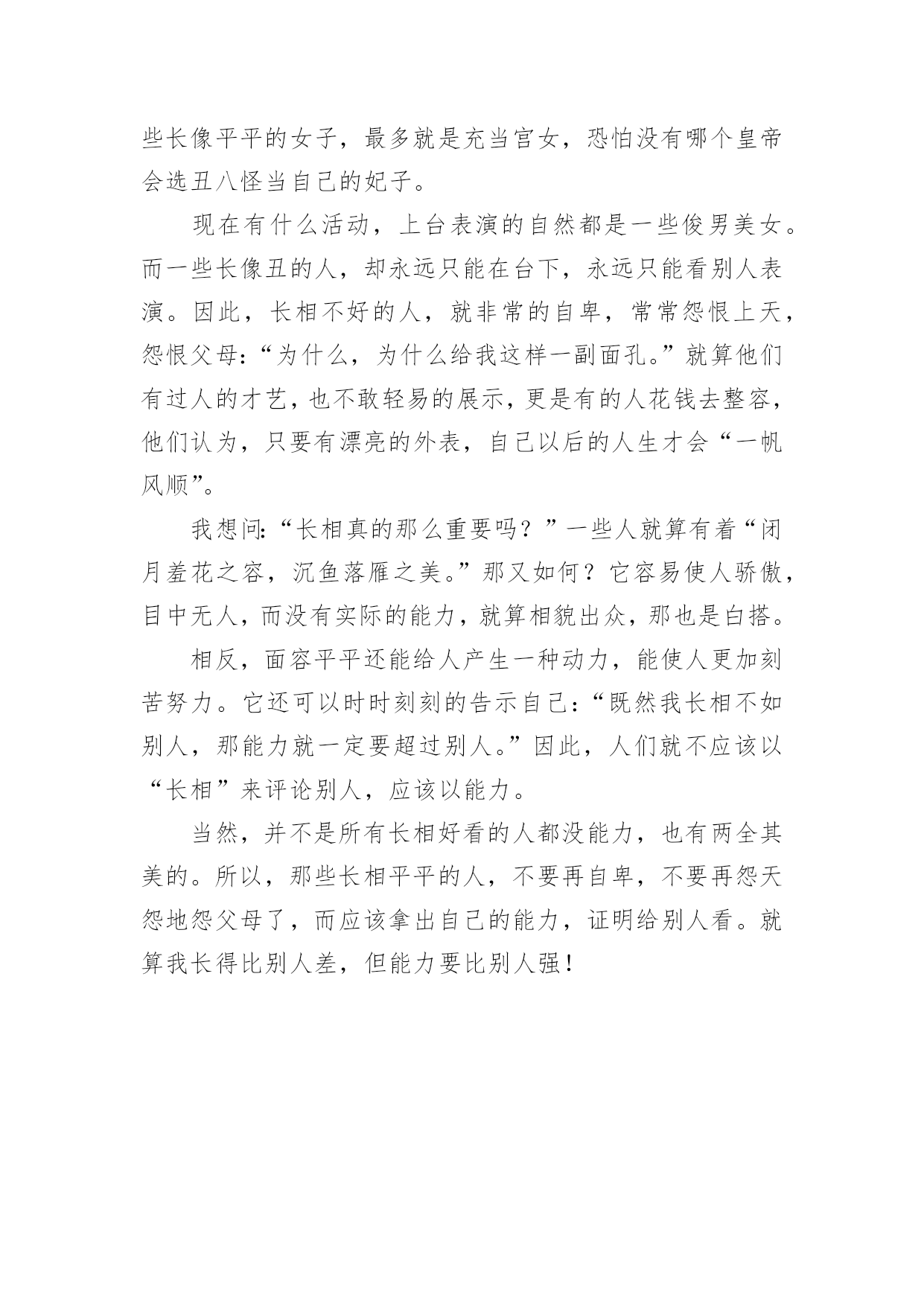 些长像平平的女子，最多就是充当宫女，恐怕没有哪个皇帝会选丑八怪当自己的妃子。

现在有什么活动，上台表演的自然都是一些俊男美女。而一些长像丑的人，却永远只能在台下，永远只能看别人表演。因此，长相不好的人，就非常的自卑，常常怨恨上天，怨恨父母:“为什么，为什么给我这样一副面孔。”就算他们有过人的才艺，也不敢轻易的展示，更是有的人花钱去整容，他们认为，只要有漂亮的外表，自己以后的人生才会“一帆风顺”。

我想问:“长相真的那么重要吗？”一些人就算有着“闭月羞花之容，沉鱼落雁之美。”那又如何？它容易使人骄傲，目中无人，而没有实际的能力，就算相貌出众，那也是白搭。

相反，面容平平还能给人产生一种动力，能使人更加刻苦努力。它还可以时时刻刻的告示自己:“既然我长相不如别人，那能力就一定要超过别人。”因此，人们就不应该以“长相”来评论别人，应该以能力。

当然，并不是所有长相好看的人都没能力，也有两全其美的。所以，那些长相平平的人，不要再自卑，不要再怨天怨地怨父母了，而应该拿出自己的能力，证明给别人看。就算我长得比别人差，但能力要比别人强！